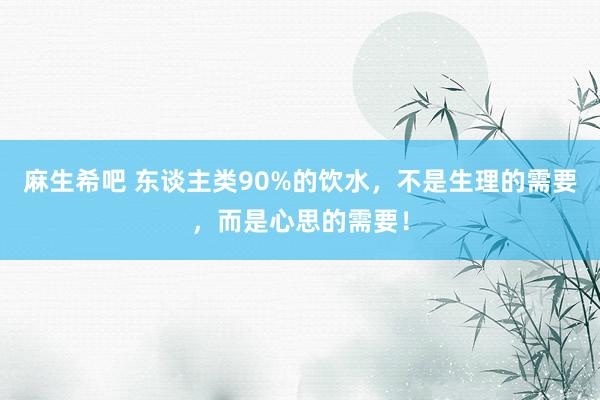 麻生希吧 东谈主类90%的饮水，不是生理的需要，而是心思的需要！